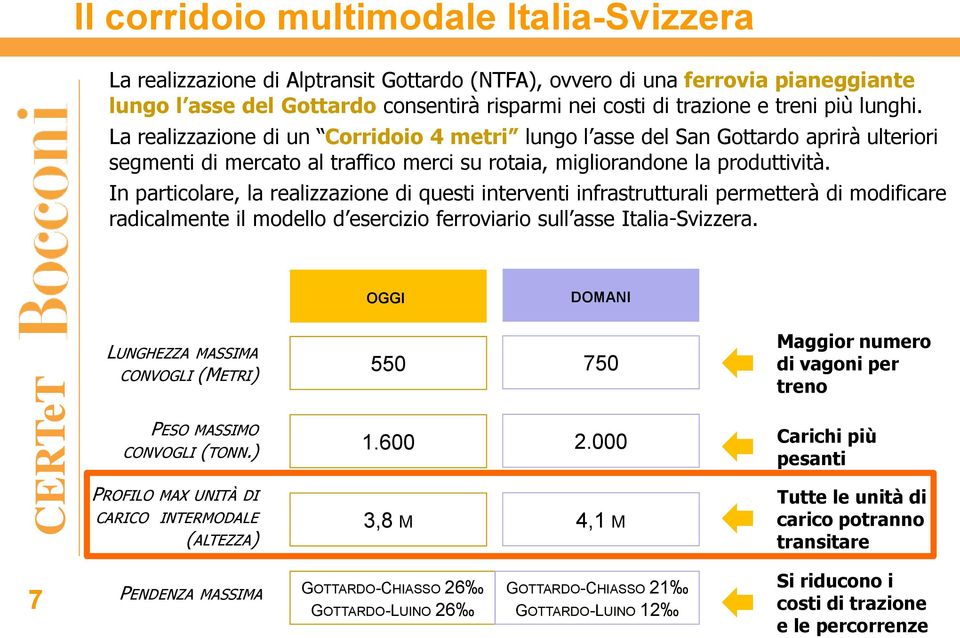 Il corridoio multimodale Italia-Svizzera

CERTeT Bocconi

La realizzazione di Alptransit Gottardo (NTFA), ovvero di una ferrovia pianeggiante lungo l'asse del Gottardo consentirà risparmi nei costi di trazione e treni più lunghi.

La realizzazione di un "Corridoio 4 metri" lungo l'asse del San Gottardo aprirà ulteriori segmenti di mercato al traffico merci su rotaia, migliorandone la produttività.

In particolare, la realizzazione di questi interventi infrastrutturali permetterà di modificare radicalmente il modello d'esercizio ferroviario sull'asse Italia-Svizzera.

| | OGGI | DOMANI | |
|---|---|---|---|
| LUNGHEZZA MASSIMA CONVOGLI (METRI) | 550 | 750 | Maggior numero di vagoni per treno |
| PESO MASSIMO CONVOGLI (TONN.) | 1.600 | 2.000 | Carichi più pesanti |
| PROFILO MAX UNITÀ DI CARICO INTERMODALE (ALTEZZA) | 3,8 M | 4,1 M | Tutte le unità di carico potranno transitare |
| PENDENZA MASSIMA | GOTTARDO-CHIASSO 26‰ GOTTARDO-LUINO 26‰ | GOTTARDO-CHIASSO 21‰ GOTTARDO-LUINO 12‰ | Si riducono i costi di trazione e le percorrenze |

7